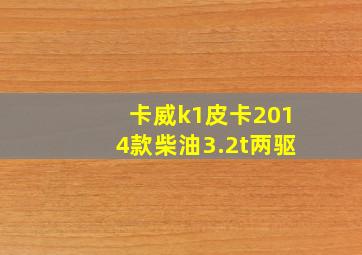 卡威k1皮卡2014款柴油3.2t两驱